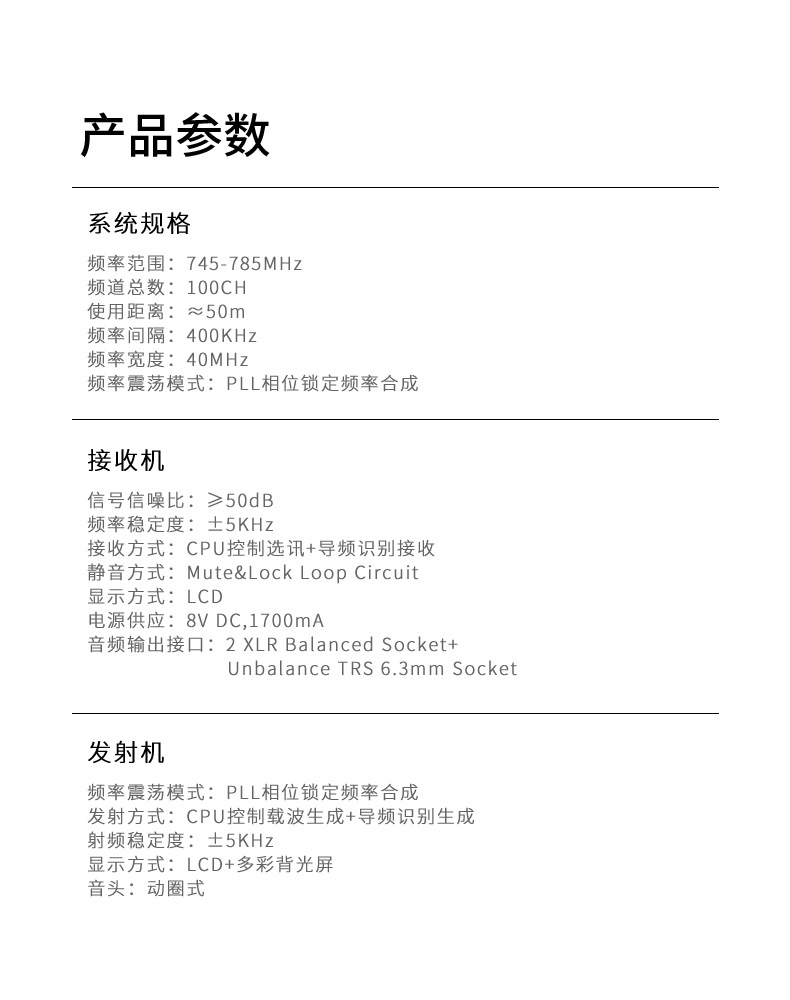 产品参数

系统规格

频率范围：745-785MHz
频道总数：100CH
使用距离：≈50m
频率间隔：400KHz
频率宽度：40MHz
频率震荡模式：PLL相位锁定频率合成

接收机

信号信噪比：≥50dB
频率稳定度：±5KHz
接收方式：CPU控制选讯+导频识别接收
静音方式：Mute&Lock Loop Circuit
显示方式：LCD
电源供应：8V DC,1700mA
音频输出接口：2 XLR Balanced Socket+ Unbalance TRS 6.3mm Socket

发射机

频率震荡模式：PLL相位锁定频率合成
发射方式：CPU控制载波生成+导频识别生成
射频稳定度：±5KHz
显示方式：LCD+多彩背光屏
音头：动圈式